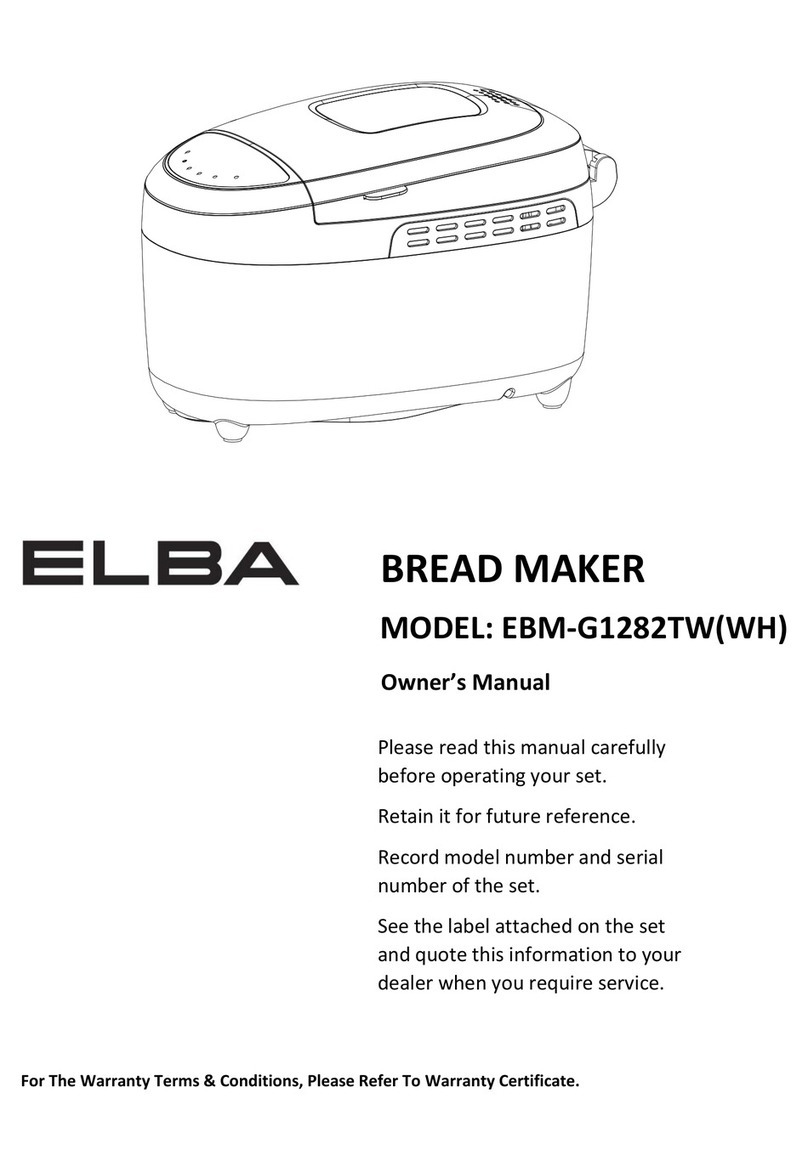 ELBA

BREAD MAKER

MODEL: EBM-G1282TW(WH)

Owner's Manual

Please read this manual carefully before operating your set.

Retain it for future reference.

Record model number and serial number of the set.

See the label attached on the set and quote this information to your dealer when you require service.

For The Warranty Terms & Conditions, Please Refer To Warranty Certificate.